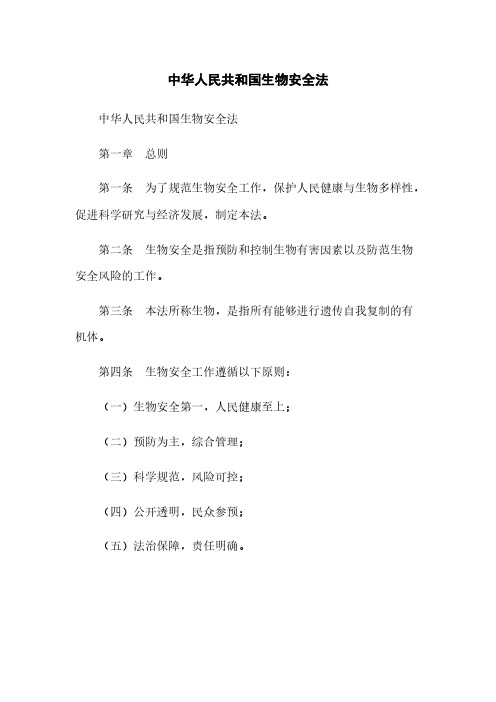 中华人民共和国生物安全法

中华人民共和国生物安全法

第一章　总则

第一条　为了规范生物安全工作，保护人民健康与生物多样性，促进科学研究与经济发展，制定本法。

第二条　生物安全是指预防和控制生物有害因素以及防范生物安全风险的工作。

第三条　本法所称生物，是指所有能够进行遗传自我复制的有机体。

第四条　生物安全工作遵循以下原则：

（一）生物安全第一，人民健康至上；

（二）预防为主，综合管理；

（三）科学规范，风险可控；

（四）公开透明，民众参预；

（五）法治保障，责任明确。